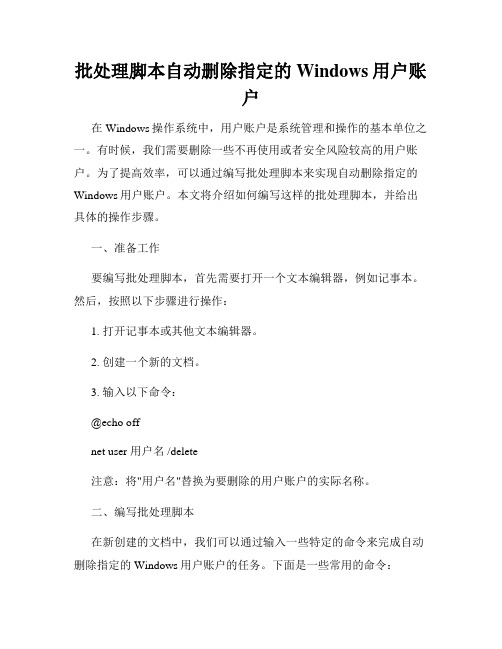 批处理脚本自动删除指定的 Windows 用户账户

在 Windows 操作系统中，用户账户是系统管理和操作的基本单位之一。有时候，我们需要删除一些不再使用或者安全风险较高的用户账户。为了提高效率，可以通过编写批处理脚本来实现自动删除指定的 Windows 用户账户。本文将介绍如何编写这样的批处理脚本，并给出具体的操作步骤。

一、准备工作

要编写批处理脚本，首先需要打开一个文本编辑器，例如记事本。然后，按照以下步骤进行操作：

1. 打开记事本或其他文本编辑器。

2. 创建一个新的文档。

3. 输入以下命令：

@echo off

net user 用户名 /delete

注意：将"用户名"替换为要删除的用户账户的实际名称。

二、编写批处理脚本

在新创建的文档中，我们可以通过输入一些特定的命令来完成自动删除指定的 Windows 用户账户的任务。下面是一些常用的命令：